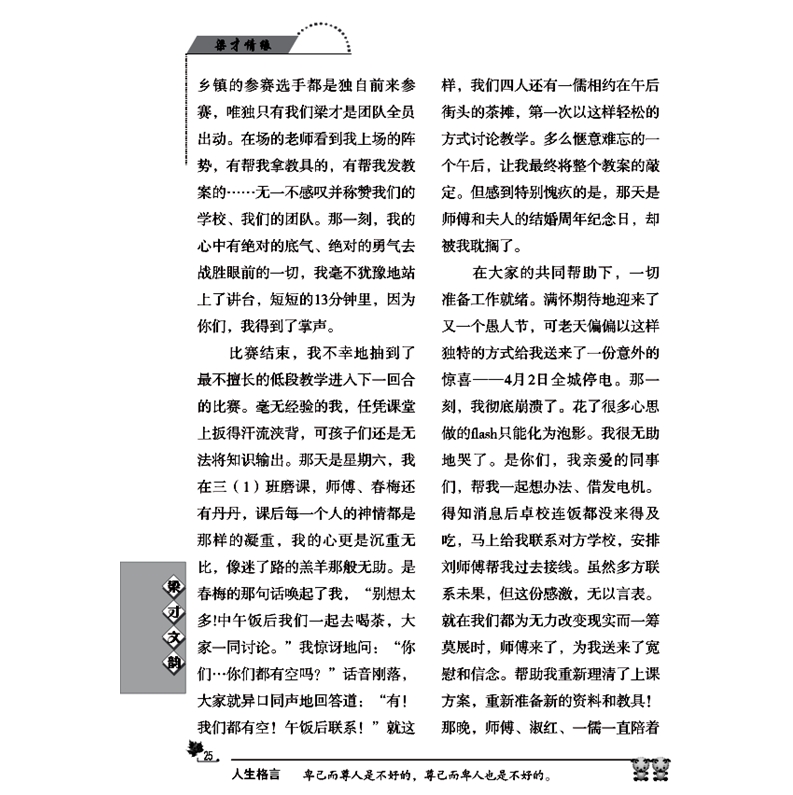 梁才情缘

乡镇的参赛选手都是独自前来参赛，唯独只有我们梁才是团队全员出动。在场的老师看到我上场的阵势，有帮我拿教具的，有帮我发教案的……无一不感叹并称赞我们的学校、我们的团队。那一刻，我的心中有绝对的底气、绝对的勇气去战胜眼前的一切，我毫不犹豫地站上了讲台，短短的13分钟里，因为你们，我得到了掌声。

比赛结束，我不幸地抽到了最不擅长的低段教学进入下一回合的比赛。毫无经验的我，任凭课堂上扳得汗流浃背，可孩子们还是无法将知识输出。那天是星期六，我在三（1）班磨课，师傅、春梅还有丹丹，课后每一个人的神情都是那样的凝重，我的心更是沉重无比，像迷了路的羔羊那般无助。是春梅的那句话唤起了我，“别想太多!中午饭后我们一起去喝茶，大家一同讨论。”我惊讶地问：“你们…你们都有空吗？”话音刚落，大家就异口同声地回答道：“有！我们都有空！午饭后联系！”就这样，我们四人还有一儒相约在午后街头的茶摊，第一次以这样轻松的方式讨论教学。多么惬意难忘的一个午后，让我最终将整个教案的敲定。但感到特别愧疚的是，那天是师傅和夫人的结婚周年纪念日，却被我耽搁了。

在大家的共同帮助下，一切准备工作就绪。满怀期待地迎来了又一个愚人节，可老天偏偏以这样独特的方式给我送来了一份意外的惊喜——4月2日全城停电。那一刻，我彻底崩溃了。花了很多心思做的flash只能化为泡影。我很无助地哭了。是你们，我亲爱的同事们，帮我一起想办法、借发电机。得知消息后卓校连饭都没来得及吃，马上给我联系对方学校，安排刘师傅帮我过去接线。虽然多方联系未果，但这份感激，无以言表。就在我们都为无力改变现实而一筹莫展时，师傅来了，为我送来了宽慰和信念。帮助我重新理清了上课方案，重新准备新的资料和教具！那晚，师傅、淑红、一儒一直陪着

梁才文韵

25

人生格言　卑己而尊人是不好的，尊己而卑人也是不好的。